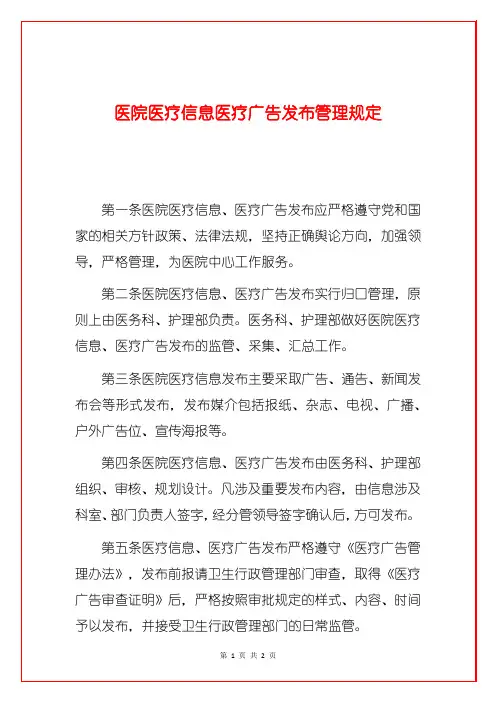 医院医疗信息医疗广告发布管理规定

第一条医院医疗信息、医疗广告发布应严格遵守党和国家的相关方针政策、法律法规，坚持正确舆论方向，加强领导，严格管理，为医院中心工作服务。

第二条医院医疗信息、医疗广告发布实行归口管理，原则上由医务科、护理部负责。医务科、护理部做好医院医疗信息、医疗广告发布的监管、采集、汇总工作。

第三条医院医疗信息发布主要采取广告、通告、新闻发布会等形式发布，发布媒介包括报纸、杂志、电视、广播、户外广告位、宣传海报等。

第四条医院医疗信息、医疗广告发布由医务科、护理部组织、审核、规划设计。凡涉及重要发布内容，由信息涉及科室、部门负责人签字，经分管领导签字确认后，方可发布。

第五条医疗信息、医疗广告发布严格遵守《医疗广告管理办法》，发布前报请卫生行政管理部门审查，取得《医疗广告审查证明》后，严格按照审批规定的样式、内容、时间予以发布，并接受卫生行政管理部门的日常监管。

第 1 页 共 2 页